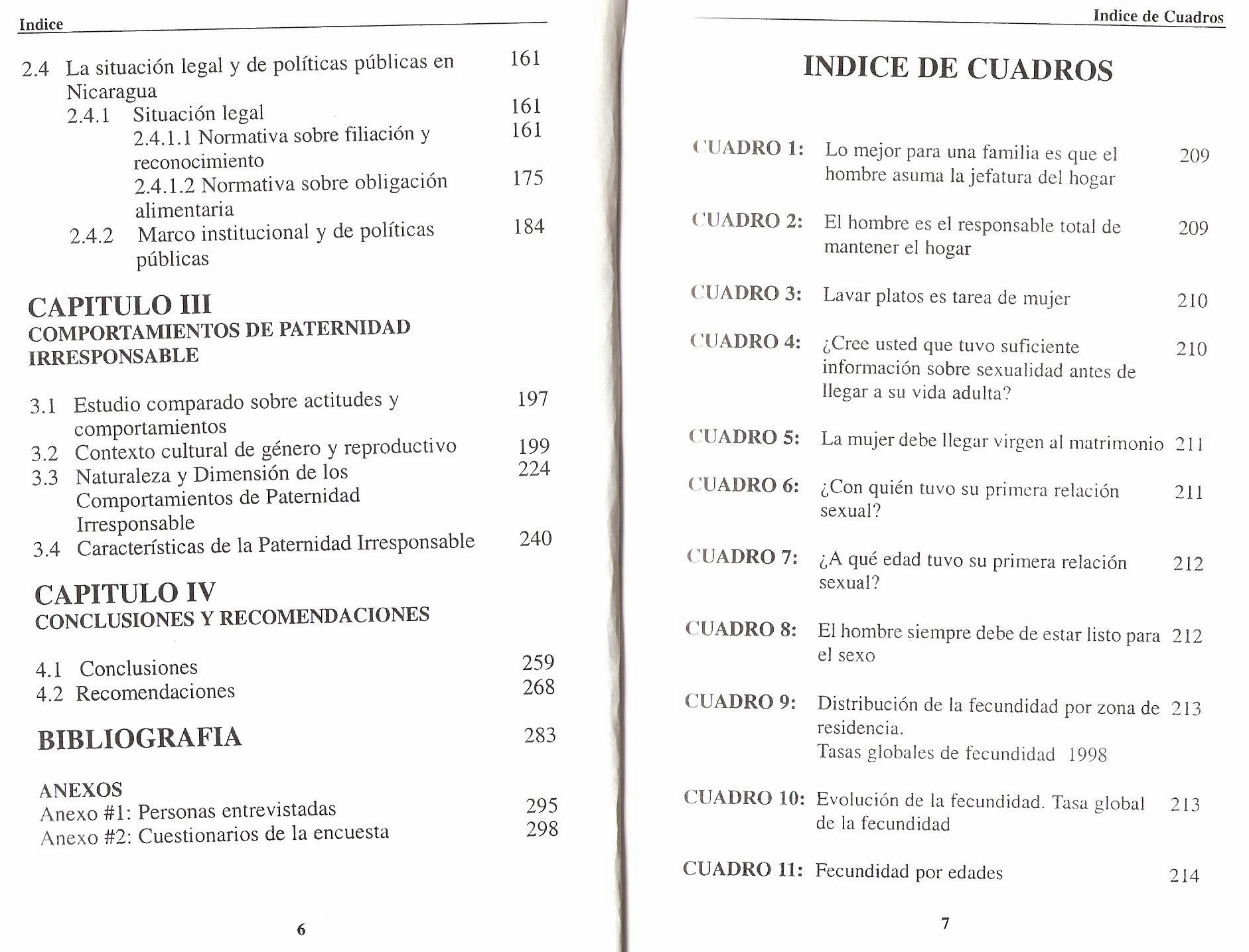 Indice

2.4 La situación legal y de políticas públicas en Nicaragua 161
2.4.1 Situación legal 161
2.4.1.1 Normativa sobre filiación y reconocimiento 161
2.4.1.2 Normativa sobre obligación alimentaria 175
2.4.2 Marco institucional y de políticas públicas 184

CAPITULO III
COMPORTAMIENTOS DE PATERNIDAD IRRESPONSABLE

3.1 Estudio comparado sobre actitudes y comportamientos 197
3.2 Contexto cultural de género y reproductivo 199
3.3 Naturaleza y Dimensión de los Comportamientos de Paternidad Irresponsable 224
3.4 Características de la Paternidad Irresponsable 240

CAPITULO IV
CONCLUSIONES Y RECOMENDACIONES

4.1 Conclusiones 259
4.2 Recomendaciones 268

BIBLIOGRAFIA 283

ANEXOS
Anexo #1: Personas entrevistadas 295
Anexo #2: Cuestionarios de la encuesta 298

6

Indice de Cuadros

INDICE DE CUADROS

CUADRO 1: Lo mejor para una familia es que el hombre asuma la jefatura del hogar 209

CUADRO 2: El hombre es el responsable total de mantener el hogar 209

CUADRO 3: Lavar platos es tarea de mujer 210

CUADRO 4: ¿Cree usted que tuvo suficiente información sobre sexualidad antes de llegar a su vida adulta? 210

CUADRO 5: La mujer debe llegar virgen al matrimonio 211

CUADRO 6: ¿Con quién tuvo su primera relación sexual? 211

CUADRO 7: ¿A qué edad tuvo su primera relación sexual? 212

CUADRO 8: El hombre siempre debe de estar listo para el sexo 212

CUADRO 9: Distribución de la fecundidad por zona de residencia. Tasas globales de fecundidad 1998 213

CUADRO 10: Evolución de la fecundidad. Tasa global de la fecundidad 213

CUADRO 11: Fecundidad por edades 214

7